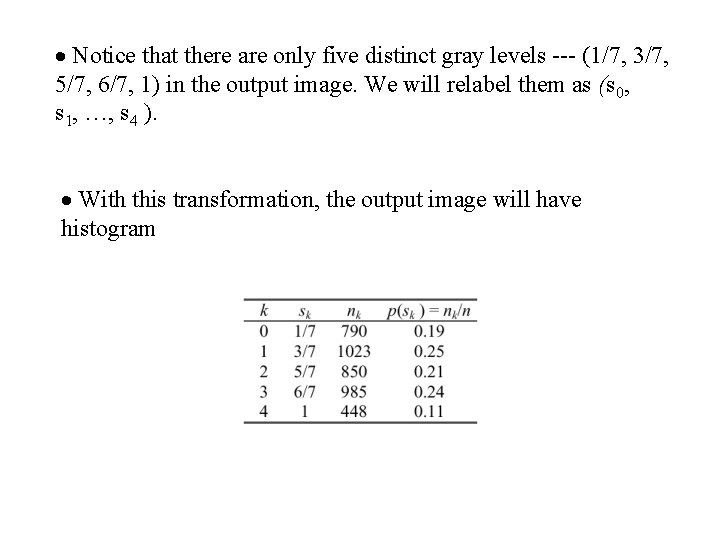 • Notice that there are only five distinct gray levels --- (1/7, 3/7, 5/7, 6/7, 1) in the output image. We will relabel them as ($s_0$, $s_1$, …, $s_4$ ).

• With this transformation, the output image will have histogram

| $k$ | $s_k$ | $n_k$ | $p(s_k) = n_k/n$ |
|---|---|---|---|
| 0 | 1/7 | 790 | 0.19 |
| 1 | 3/7 | 1023 | 0.25 |
| 2 | 5/7 | 850 | 0.21 |
| 3 | 6/7 | 985 | 0.24 |
| 4 | 1 | 448 | 0.11 |